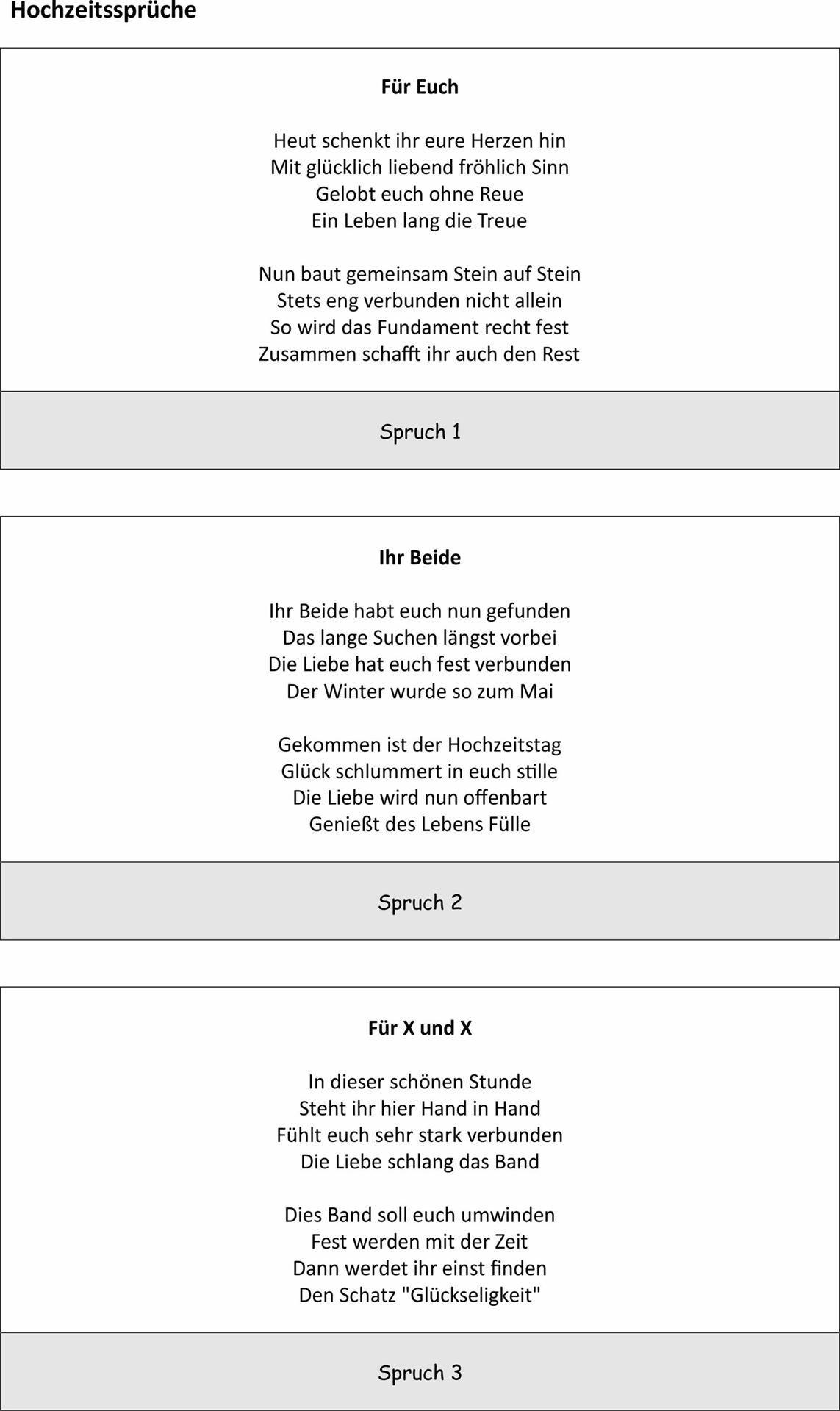 Hochzeitssprüche

Für Euch

Heut schenkt ihr eure Herzen hin
Mit glücklich liebend fröhlich Sinn
Gelobt euch ohne Reue
Ein Leben lang die Treue

Nun baut gemeinsam Stein auf Stein
Stets eng verbunden nicht allein
So wird das Fundament recht fest
Zusammen schafft ihr auch den Rest

Spruch 1

Ihr Beide

Ihr Beide habt euch nun gefunden
Das lange Suchen längst vorbei
Die Liebe hat euch fest verbunden
Der Winter wurde so zum Mai

Gekommen ist der Hochzeitstag
Glück schlummert in euch stille
Die Liebe wird nun offenbart
Genießt des Lebens Fülle

Spruch 2

Für X und X

In dieser schönen Stunde
Steht ihr hier Hand in Hand
Fühlt euch sehr stark verbunden
Die Liebe schlang das Band

Dies Band soll euch umwinden
Fest werden mit der Zeit
Dann werdet ihr einst finden
Den Schatz "Glückseligkeit"

Spruch 3